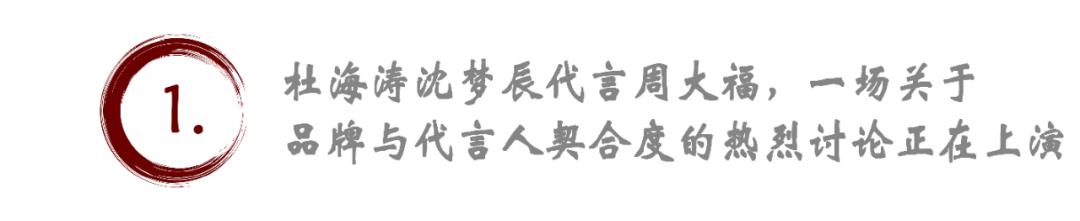 1.

杜海涛沈梦辰代言周大福，一场关于品牌与代言人契合度的热烈讨论正在上演